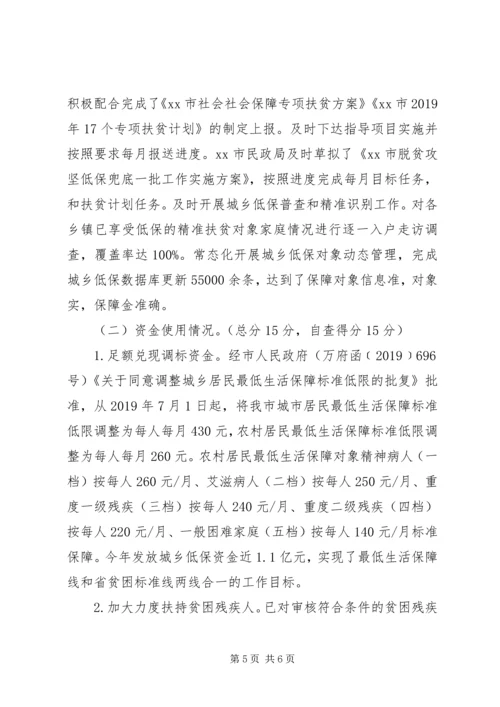 积极配合完成了《xx 市社会社会保障专项扶贫方案》《xx 市 2019 年 17 个专项扶贫计划》的制定上报。及时下达指导项目实施并按照要求每月报送进度。xx 市民政局及时草拟了《xx 市脱贫攻坚低保兜底一批工作实施方案》，按照进度完成每月目标任务，和扶贫计划任务。及时开展城乡低保普查和精准识别工作。对各乡镇已享受低保的精准扶贫对象家庭情况进行逐一入户走访调查，覆盖率达 100%。常态化开展城乡低保对象动态管理，完成城乡低保数据库更新 55000 余条，达到了保障对象信息准，对象实，保障金准确。

（二）资金使用情况。（总分 15 分，自查得分 15 分）

1. 足额兑现调标资金。经市人民政府（万府函（2019）696 号）《关于同意调整城乡居民最低生活保障标准低限的批复》批准，从 2019 年 7 月 1 日起，将我市城市居民最低生活保障标准低限调整为每人每月 430 元，农村居民最低生活保障标准低限调整为每人每月 260 元。农村居民最低生活保障对象精神病人（一档）按每人 260 元/月、艾滋病人（二档）按每人 250 元/月、重度一级残疾（三档）按每人 240 元/月、重度二级残疾（四档）按每人 220 元/月、一般困难家庭（五档）按每人 140 元/月标准保障。今年发放城乡低保资金近 1.1 亿元，实现了最低生活保障线和省贫困标准线两线合一的工作目标。

2. 加大力度扶持贫困残疾人。已对审核符合条件的贫困残疾

第 5 页 共 6 页